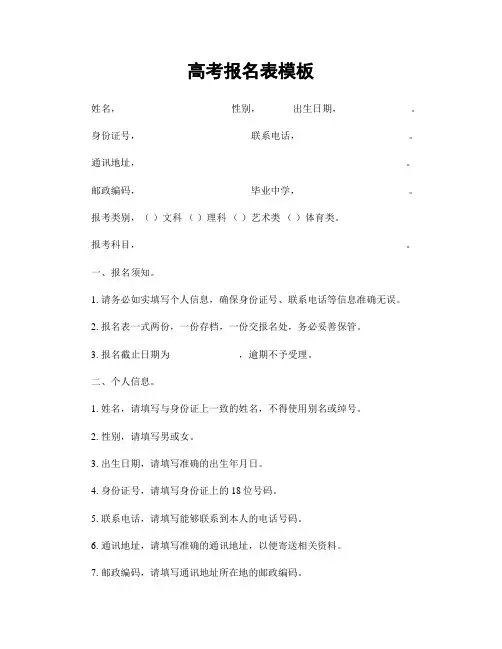 高考报名表模板

姓名， 性别， 出生日期， 。

身份证号， 联系电话， 。

通讯地址， 。

邮政编码， 毕业中学， 。

报考类别，（ ）文科（ ）理科（ ）艺术类（ ）体育类。

报考科目， 。

一、报名须知。

1. 请务必如实填写个人信息，确保身份证号、联系电话等信息准确无误。

2. 报名表一式两份，一份存档，一份交报名处，务必妥善保管。

3. 报名截止日期为 ，逾期不予受理。

二、个人信息。

1. 姓名，请填写与身份证上一致的姓名，不得使用别名或绰号。

2. 性别，请填写男或女。

3. 出生日期，请填写准确的出生年月日。

4. 身份证号，请填写身份证上的 18 位号码。

5. 联系电话，请填写能够联系到本人的电话号码。

6. 通讯地址，请填写准确的通讯地址，以便寄送相关资料。

7. 邮政编码，请填写通讯地址所在地的邮政编码。